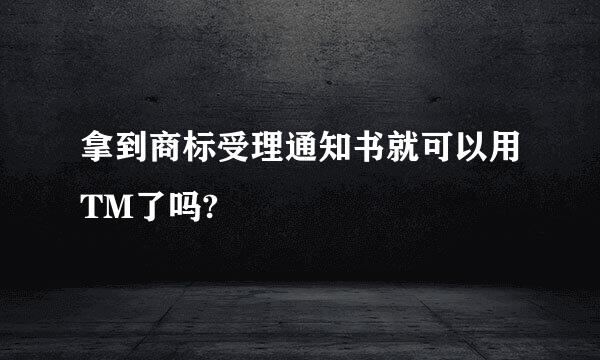 拿到商标受理通知书就可以用TM了吗?